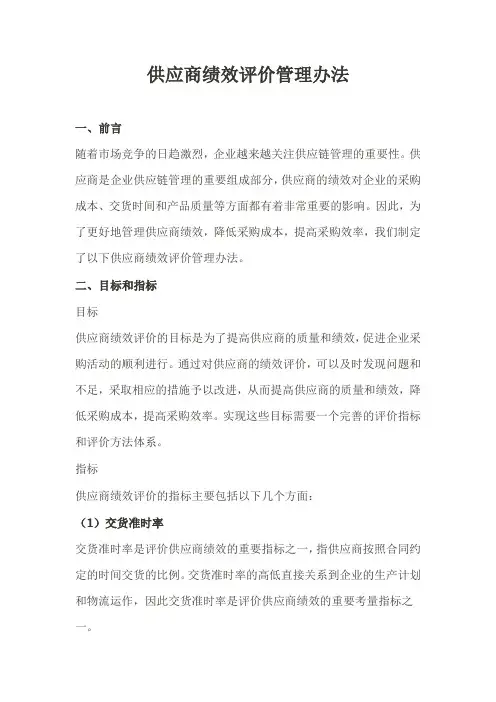 供应商绩效评价管理办法

一、前言

随着市场竞争的日趋激烈，企业越来越关注供应链管理的重要性。供应商是企业供应链管理的重要组成部分，供应商的绩效对企业的采购成本、交货时间和产品质量等方面都有着非常重要的影响。因此，为了更好地管理供应商绩效，降低采购成本，提高采购效率，我们制定了以下供应商绩效评价管理办法。

二、目标和指标

目标

供应商绩效评价的目标是为了提高供应商的质量和绩效，促进企业采购活动的顺利进行。通过对供应商的绩效评价，可以及时发现问题和不足，采取相应的措施予以改进，从而提高供应商的质量和绩效，降低采购成本，提高采购效率。实现这些目标需要一个完善的评价指标和评价方法体系。

指标

供应商绩效评价的指标主要包括以下几个方面：

（1）交货准时率

交货准时率是评价供应商绩效的重要指标之一，指供应商按照合同约定的时间交货的比例。交货准时率的高低直接关系到企业的生产计划和物流运作，因此交货准时率是评价供应商绩效的重要考量指标之一。